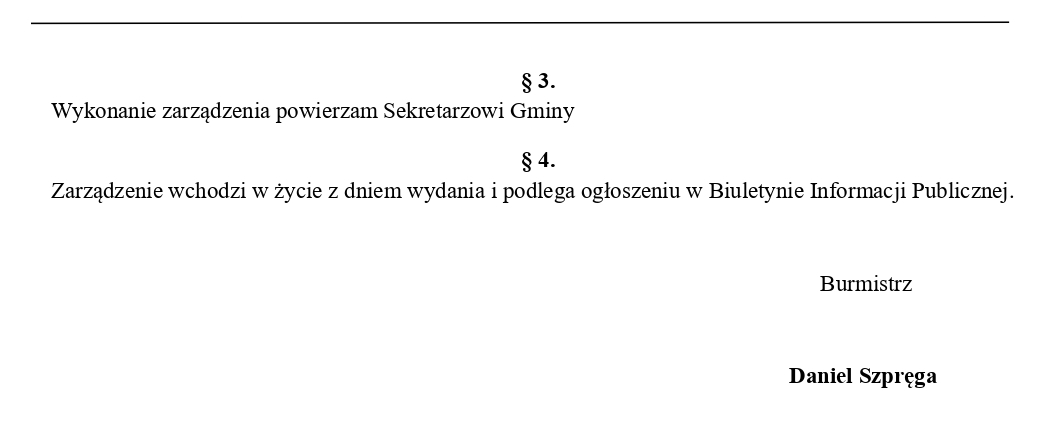 § 3.

Wykonanie zarządzenia powierzam Sekretarzowi Gminy

§ 4.

Zarządzenie wchodzi w życie z dniem wydania i podlega ogłoszeniu w Biuletynie Informacji Publicznej.

Burmistrz

Daniel Szpręga